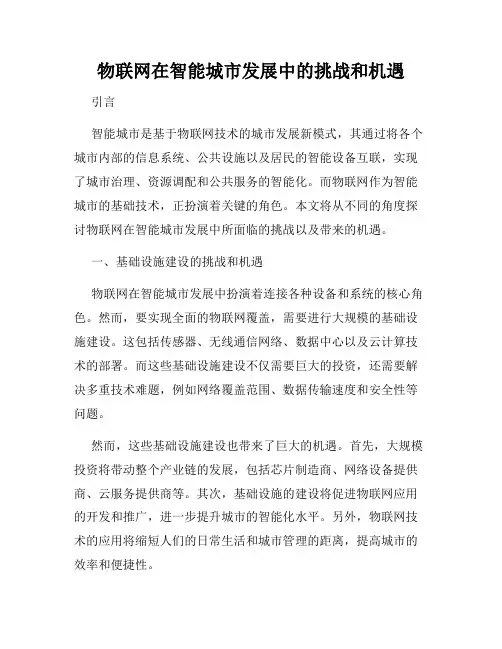 物联网在智能城市发展中的挑战和机遇

引言

智能城市是基于物联网技术的城市发展新模式，其通过将各个城市内部的信息系统、公共设施以及居民的智能设备互联，实现了城市治理、资源调配和公共服务的智能化。而物联网作为智能城市的基础技术，正扮演着关键的角色。本文将从不同的角度探讨物联网在智能城市发展中所面临的挑战以及带来的机遇。

一、基础设施建设的挑战和机遇

物联网在智能城市发展中扮演着连接各种设备和系统的核心角色。然而，要实现全面的物联网覆盖，需要进行大规模的基础设施建设。这包括传感器、无线通信网络、数据中心以及云计算技术的部署。而这些基础设施建设不仅需要巨大的投资，还需要解决多重技术难题，例如网络覆盖范围、数据传输速度和安全性等问题。

然而，这些基础设施建设也带来了巨大的机遇。首先，大规模投资将带动整个产业链的发展，包括芯片制造商、网络设备提供商、云服务提供商等。其次，基础设施的建设将促进物联网应用的开发和推广，进一步提升城市的智能化水平。另外，物联网技术的应用将缩短人们的日常生活和城市管理的距离，提高城市的效率和便捷性。